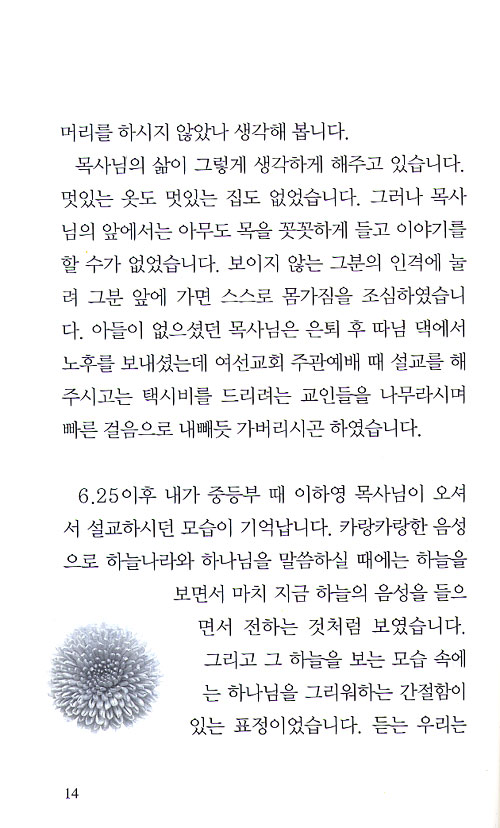 머리를 하시지 않았나 생각해 봅니다.

목사님의 삶이 그렇게 생각하게 해주고 있습니다. 멋있는 옷도 멋있는 집도 없었습니다. 그러나 목사님의 앞에서는 아무도 목을 꼿꼿하게 들고 이야기를 할 수가 없었습니다. 보이지 않는 그분의 인격에 눌려 그분 앞에 가면 스스로 몸가짐을 조심하였습니다. 아들이 없으셨던 목사님은 은퇴 후 따님 댁에서 노후를 보내셨는데 여선교회 주관예배 때 설교를 해주시고는 택시비를 드리려는 교인들을 나무라시며 빠른 걸음으로 내빼듯 가버리시곤 하였습니다.

6.25이후 내가 중등부 때 이하영 목사님이 오셔서 설교하시던 모습이 기억납니다. 카랑카랑한 음성으로 하늘나라와 하나님을 말씀하실 때에는 하늘을 보면서 마치 지금 하늘의 음성을 들으면서 전하는 것처럼 보였습니다. 그리고 그 하늘을 보는 모습 속에는 하나님을 그리워하는 간절함이 있는 표정이었습니다. 듣는 우리는

14